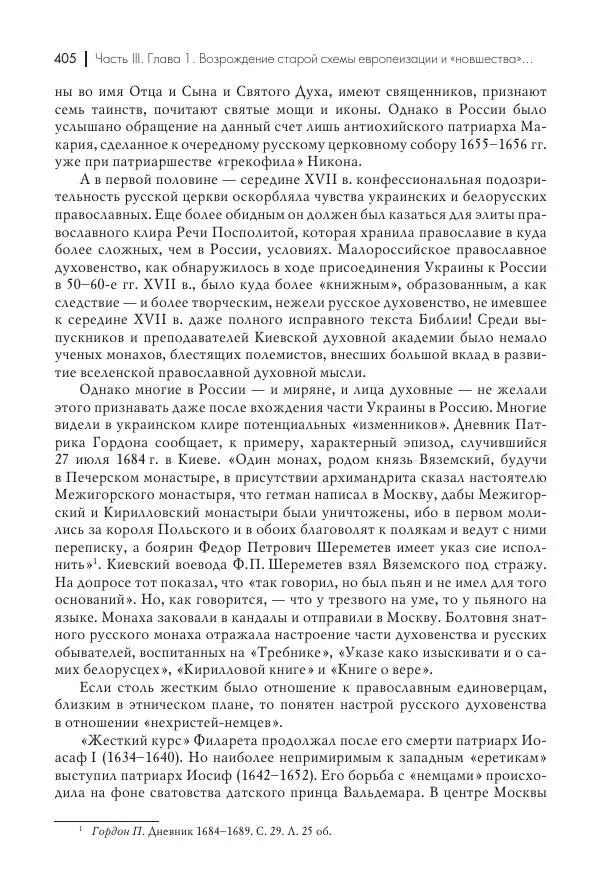 405 | Часть III. Глава 1. Возрождение старой схемы европеизации и «новшества»...

ны во имя Отца и Сына и Святого Духа, имеют священников, признают семь таинств, почитают святые мощи и иконы. Однако в России было услышано обращение на данный счет лишь антиохийского патриарха Макария, сделанное к очередному русскому церковному собору 1655–1656 гг. уже при патриаршестве «грекофила» Никона.

А в первой половине — середине XVII в. конфессиональная подозрительность русской церкви оскорбляла чувства украинских и белорусских православных. Еще более обидным он должен был казаться для элиты православного клира Речи Посполитой, которая хранила православие в куда более сложных, чем в России, условиях. Малороссийское православное духовенство, как обнаружилось в ходе присоединения Украины к России в 50–60-е гг. XVII в., было куда более «книжным», образованным, а как следствие — и более творческим, нежели русское духовенство, не имевшее к середине XVII в. даже полного исправного текста Библии! Среди выпускников и преподавателей Киевской духовной академии было немало ученых монахов, блестящих полемистов, внесших большой вклад в развитие вселенской православной духовной мысли.

Однако многие в России — и миряне, и лица духовные — не желали этого признавать даже после вхождения части Украины в Россию. Многие видели в украинском клире потенциальных «изменников». Дневник Патрика Гордона сообщает, к примеру, характерный эпизод, случившийся 27 июля 1684 г. в Киеве. «Один монах, родом князь Вяземский, будучи в Печерском монастыре, в присутствии архимандрита сказал настоятелю Межигорского монастыря, что гетман написал в Москву, дабы Межигорский и Кирилловский монастыри были уничтожены, ибо в первом молились за короля Польского и в обоих благоволят к полякам и ведут с ними переписку, а боярин Федор Петрович Шереметев имеет указ сие исполнить»$^1$. Киевский воевода Ф.П. Шереметев взял Вяземского под стражу. На допросе тот показал, что «так говорил, но был пьян и не имел для того оснований». Но, как говорится, — что у трезвого на уме, то у пьяного на языке. Монаха заковали в кандалы и отправили в Москву. Болтовня знатного русского монаха отражала настроение части духовенства и русских обывателей, воспитанных на «Требнике», «Указе како изыскивати и о самих белорусцех», «Кирилловой книге» и «Книге о вере».

Если столь жестким было отношение к православным единоверцам, близким в этническом плане, то понятен настрой русского духовенства в отношении «нехристей-немцев».

«Жесткий курс» Филарета продолжал после его смерти патриарх Иоасаф I (1634–1640). Но наиболее непримиримым к западным «еретикам» выступил патриарх Иосиф (1642–1652). Его борьба с «немцами» происходила на фоне сватовства датского принца Вальдемара. В центре Москвы

$^1$ Гордон П. Дневник 1684–1689. С. 29. Л. 25 об.